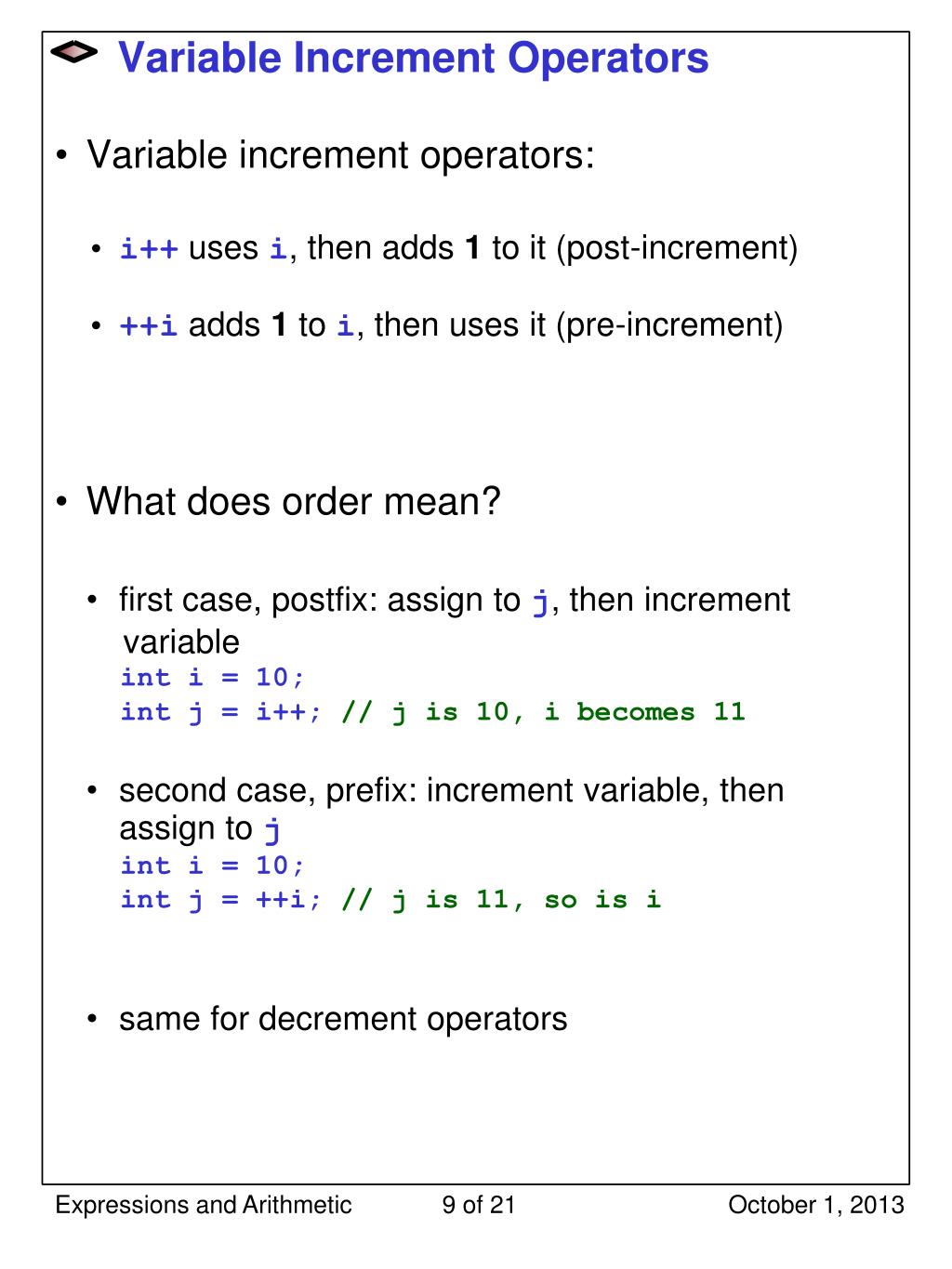 Variable Increment Operators

• Variable increment operators:

• i++ uses i, then adds 1 to it (post-increment)

• ++i adds 1 to i, then uses it (pre-increment)

• What does order mean?

• first case, postfix: assign to j, then increment variable
int i = 10;
int j = i++; // j is 10, i becomes 11

• second case, prefix: increment variable, then assign to j
int i = 10;
int j = ++i; // j is 11, so is i

• same for decrement operators

Expressions and Arithmetic 9 of 21 October 1, 2013